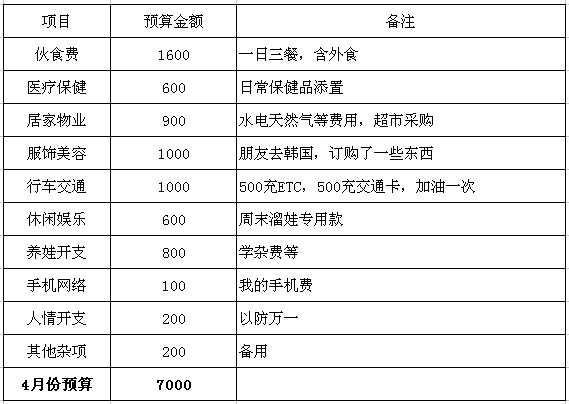 | 项目 | 预算金额 | 备注 |
|---|---|---|
| 伙食费 | 1600 | 一日三餐，含外食 |
| 医疗保健 | 600 | 日常保健品添置 |
| 居家物业 | 900 | 水电天然气等费用，超市采购 |
| 服饰美容 | 1000 | 朋友去韩国，订购了一些东西 |
| 行车交通 | 1000 | 500充ETC，500充交通卡，加油一次 |
| 休闲娱乐 | 600 | 周末溜娃专用款 |
| 养娃开支 | 800 | 学杂费等 |
| 手机网络 | 100 | 我的手机费 |
| 人情开支 | 200 | 以防万一 |
| 其他杂项 | 200 | 备用 |
| **4月份预算** | **7000** | |